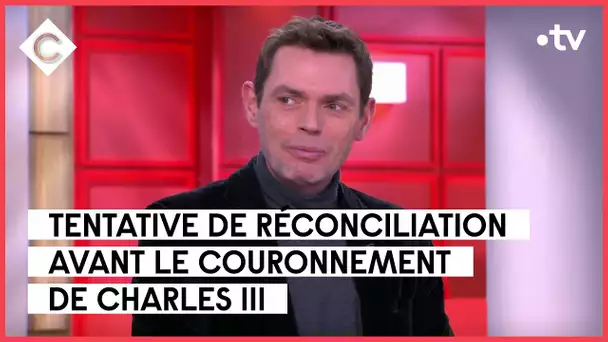 C

•tv

TENTATIVE DE RÉCONCILIATION
AVANT LE COURONNEMENT
DE CHARLES III